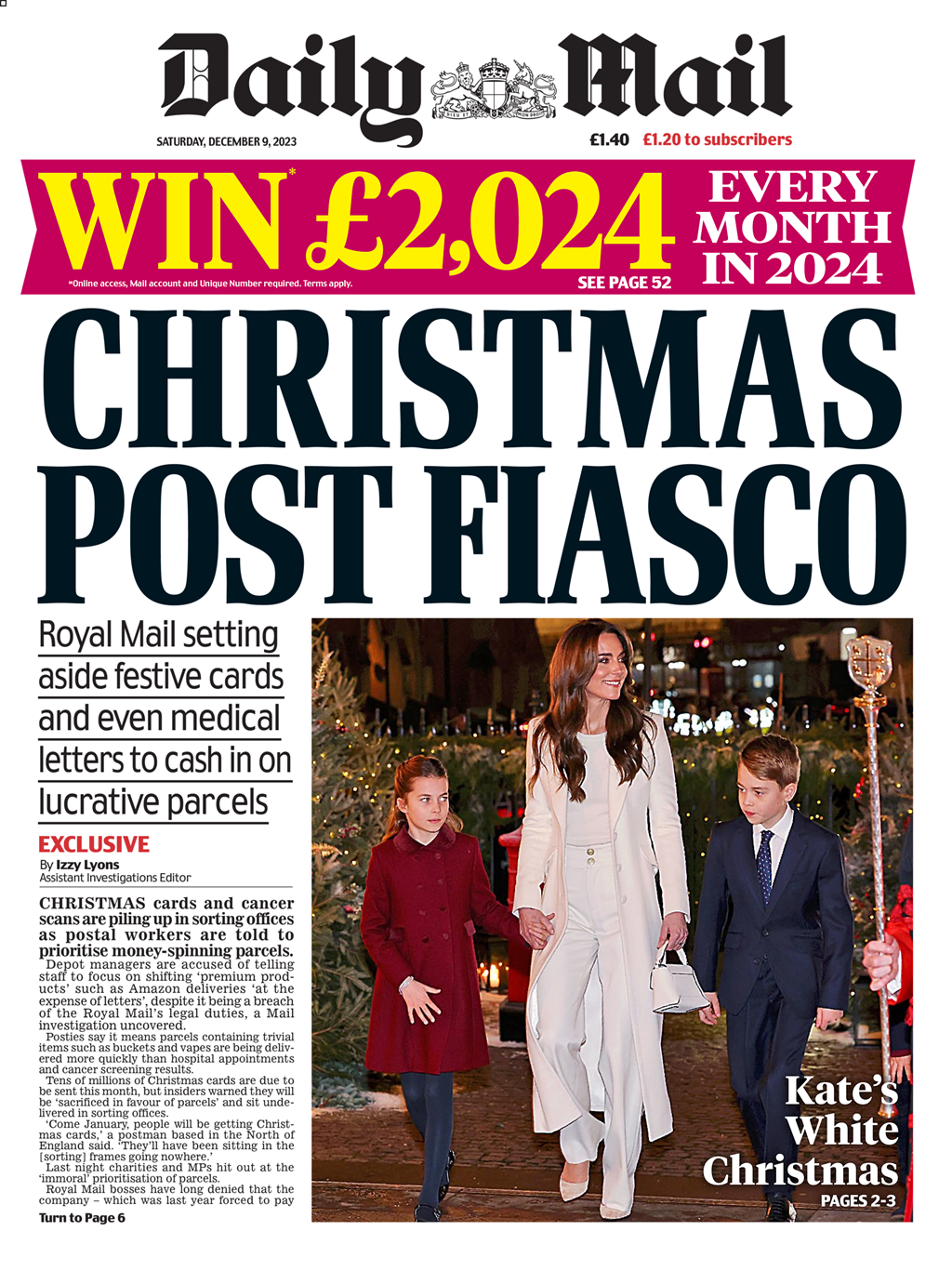 Daily Mail

SATURDAY, DECEMBER 9, 2023

£1.40 £1.20 to subscribers

WIN* £2,024 EVERY MONTH IN 2024

*Online access, Mail account and Unique Number required. Terms apply.

SEE PAGE 52

CHRISTMAS POST FIASCO

Royal Mail setting aside festive cards and even medical letters to cash in on lucrative parcels

EXCLUSIVE

By Izzy Lyons
Assistant Investigations Editor

CHRISTMAS cards and cancer scans are piling up in sorting offices as postal workers are told to prioritise money-spinning parcels.

Depot managers are accused of telling staff to focus on shifting 'premium products' such as Amazon deliveries 'at the expense of letters', despite it being a breach of the Royal Mail's legal duties, a Mail investigation uncovered.

Posties say it means parcels containing trivial items such as buckets and vapes are being delivered more quickly than hospital appointments and cancer screening results.

Tens of millions of Christmas cards are due to be sent this month, but insiders warned they will be 'sacrificed in favour of parcels' and sit undelivered in sorting offices.

'Come January, people will be getting Christmas cards,' a postman based in the North of England said. 'They'll have been sitting in the [sorting] frames going nowhere.'

Last night charities and MPs hit out at the 'immoral' prioritisation of parcels.

Royal Mail bosses have long denied that the company – which was last year forced to pay

Turn to Page 6

Kate's White Christmas

PAGES 2-3